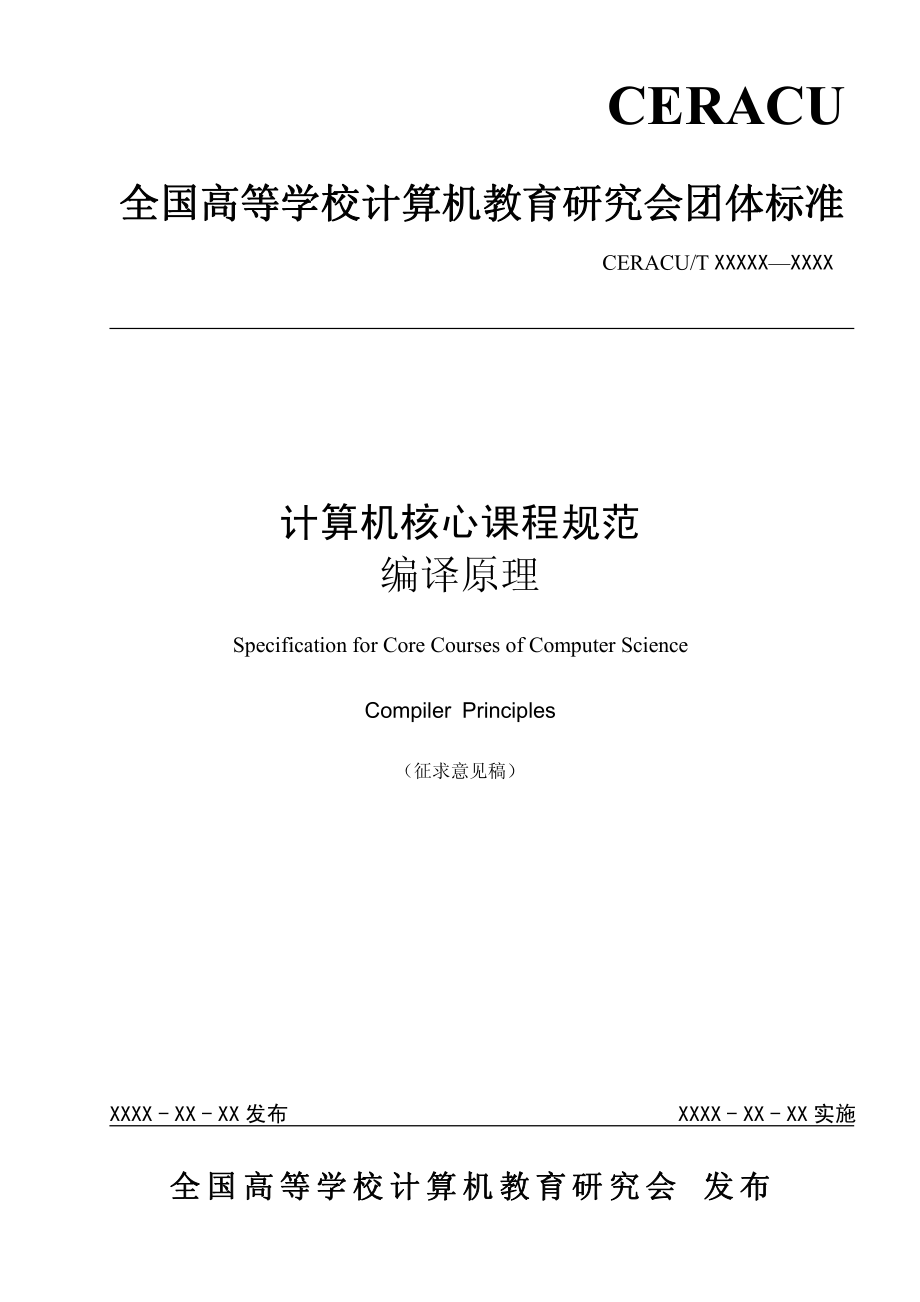 CERACU

全国高等学校计算机教育研究会团体标准

CERACU/T XXXXX—XXXX

计算机核心课程规范
编译原理

Specification for Core Courses of Computer Science

Compiler Principles

（征求意见稿）

XXXX－XX－XX 发布

XXXX－XX－XX 实施

全国高等学校计算机教育研究会 发布